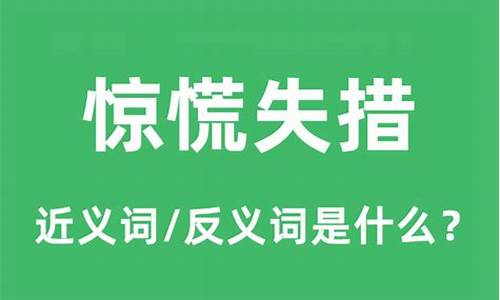 惊慌失措

近义词/反义词是什么？